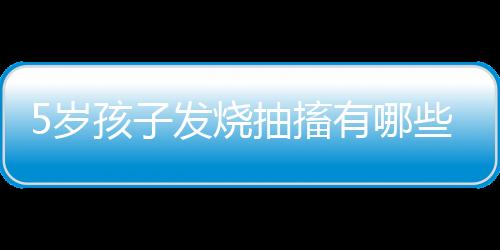 5岁孩子发烧抽搐有哪些